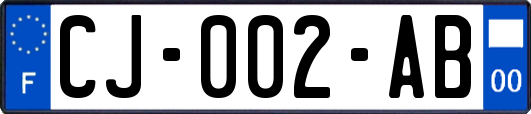 F
CJ-002-AB
00